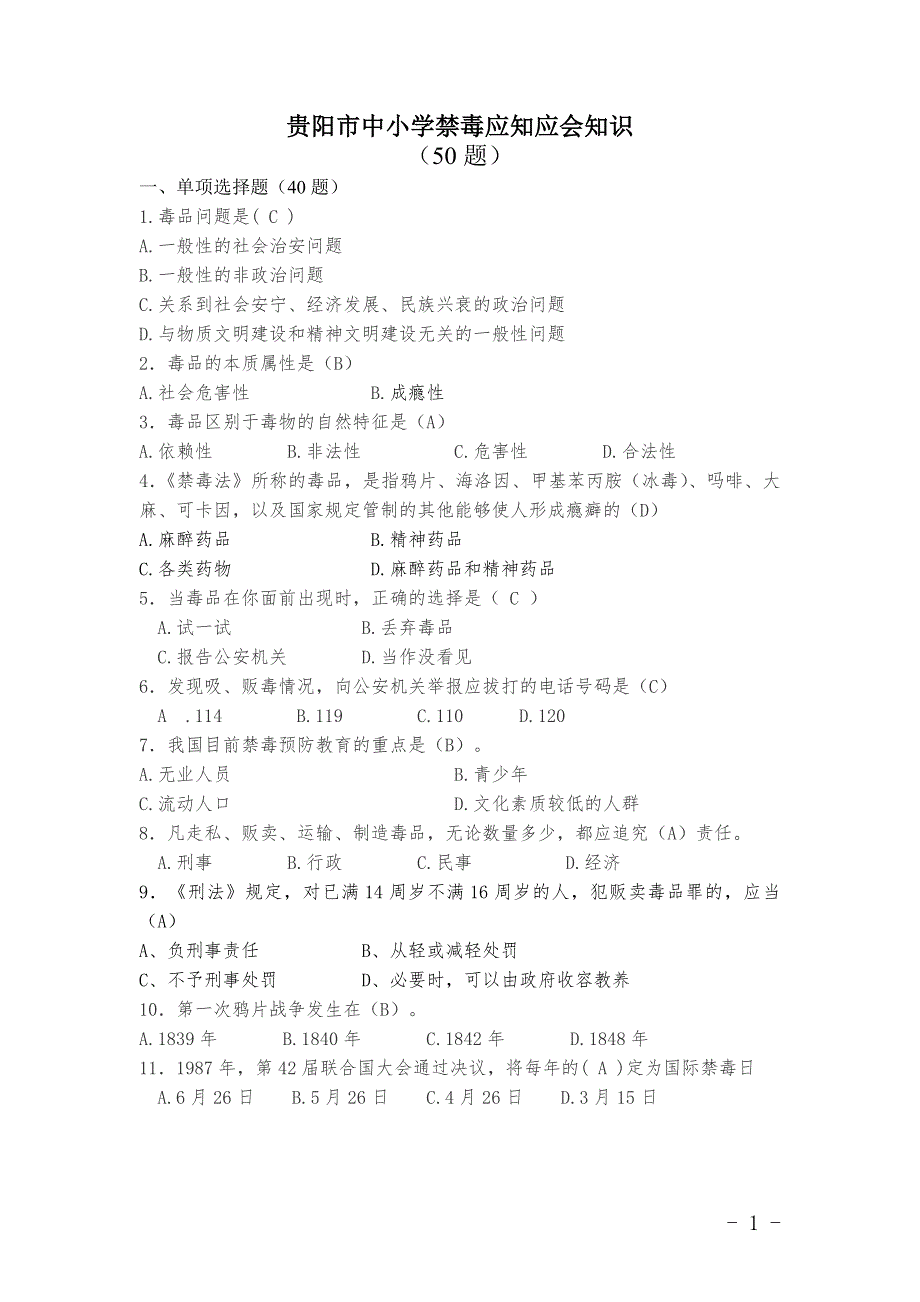 贵阳市中小学禁毒应知应会知识
（50 题）

一、单项选择题（40 题）

1.毒品问题是( C )
A.一般性的社会治安问题
B.一般性的非政治问题
C.关系到社会安宁、经济发展、民族兴衰的政治问题
D.与物质文明建设和精神文明建设无关的一般性问题

2．毒品的本质属性是（B）
A.社会危害性　B.成瘾性

3．毒品区别于毒物的自然特征是（A）
A.依赖性　B.非法性　C.危害性　D.合法性

4.《禁毒法》所称的毒品，是指鸦片、海洛因、甲基苯丙胺（冰毒）、吗啡、大麻、可卡因，以及国家规定管制的其他能够使人形成瘾癖的（D）
A.麻醉药品　B.精神药品
C.各类药物　D.麻醉药品和精神药品

5．当毒品在你面前出现时，正确的选择是（ C ）
A.试一试　B.丢弃毒品
C.报告公安机关　D.当作没看见

6．发现吸、贩毒情况，向公安机关举报应拔打的电话号码是（C）
A .114　B.119　C.110　D.120

7．我国目前禁毒预防教育的重点是（B）。
A.无业人员　B.青少年
C.流动人口　D.文化素质较低的人群

8．凡走私、贩卖、运输、制造毒品，无论数量多少，都应追究（A）责任。
A.刑事　B.行政　C.民事　D.经济

9．《刑法》规定，对已满 14 周岁不满 16 周岁的人，犯贩卖毒品罪的，应当（A）
A、负刑事责任　B、从轻或减轻处罚
C、不予刑事处罚　D、必要时，可以由政府收容教养

10．第一次鸦片战争发生在（B）。
A.1839 年　B.1840 年　C.1842 年　D.1848 年

11．1987 年，第 42 届联合国大会通过决议，将每年的( A )定为国际禁毒日
A.6 月 26 日　B.5 月 26 日　C.4 月 26 日　D.3 月 15 日

- 1 -